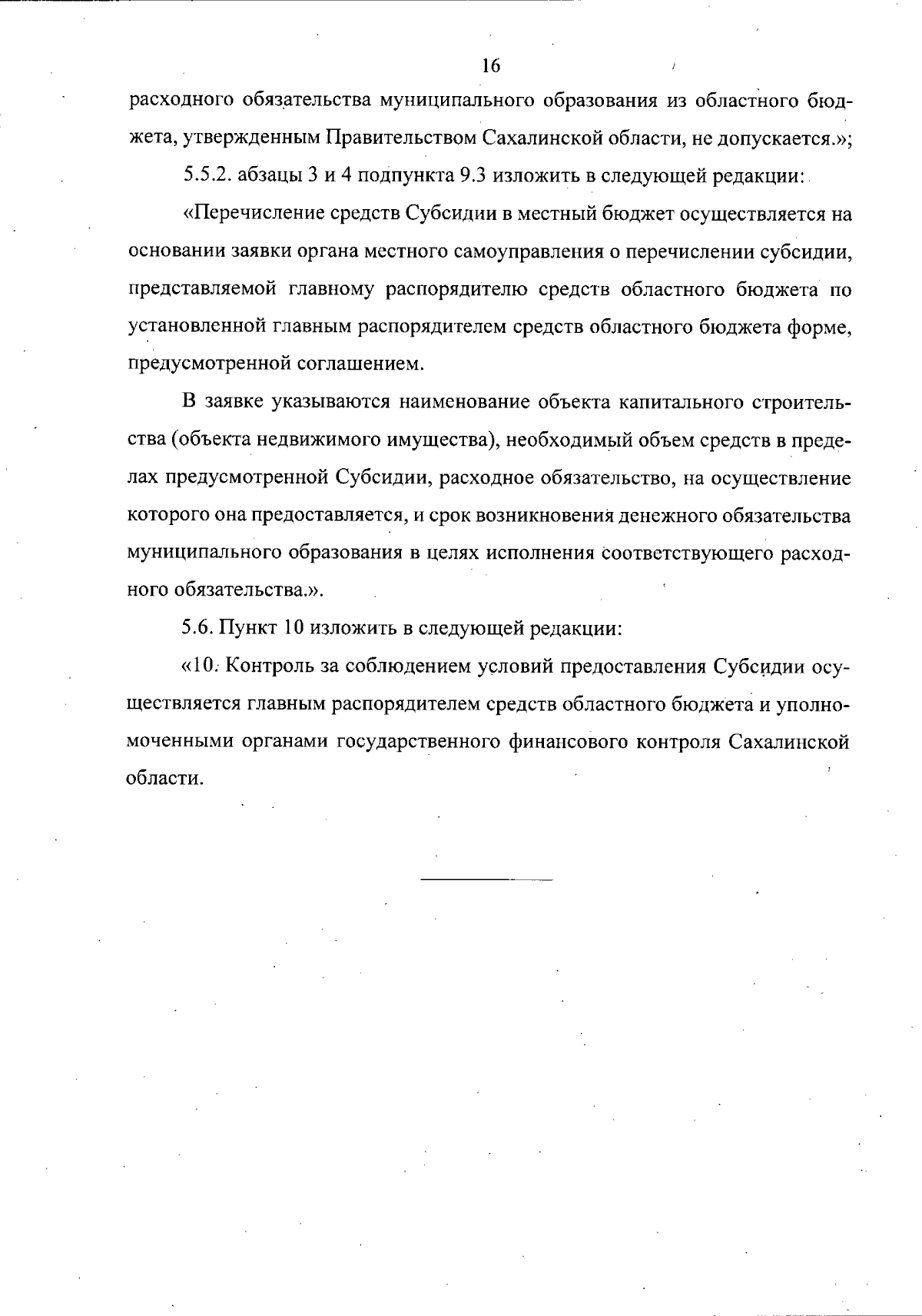 16

расходного обязательства муниципального образования из областного бюджета, утвержденным Правительством Сахалинской области, не допускается.»;

5.5.2. абзацы 3 и 4 подпункта 9.3 изложить в следующей редакции:

«Перечисление средств Субсидии в местный бюджет осуществляется на основании заявки органа местного самоуправления о перечислении субсидии, представляемой главному распорядителю средств областного бюджета по установленной главным распорядителем средств областного бюджета форме, предусмотренной соглашением.

В заявке указываются наименование объекта капитального строительства (объекта недвижимого имущества), необходимый объем средств в пределах предусмотренной Субсидии, расходное обязательство, на осуществление которого она предоставляется, и срок возникновения денежного обязательства муниципального образования в целях исполнения соответствующего расходного обязательства.».

5.6. Пункт 10 изложить в следующей редакции:

«10. Контроль за соблюдением условий предоставления Субсидии осуществляется главным распорядителем средств областного бюджета и уполномоченными органами государственного финансового контроля Сахалинской области.